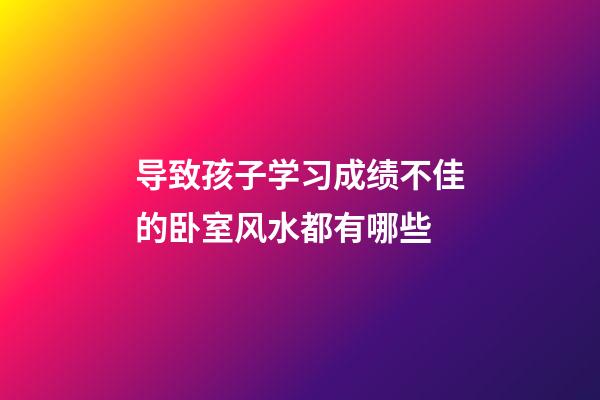 导致孩子学习成绩不佳的卧室风水都有哪些